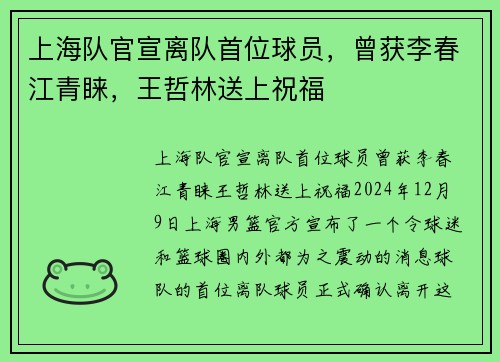 上海队官宣离队首位球员，曾获李春江青睐，王哲林送上祝福

上海队官宣离队首位球员曾获李春江青睐王哲林送上祝福2024年12月9日上海男篮官方宣布了一个令球迷和篮球圈内外都为之震动的消息球队的首位离队球员正式确认离开这